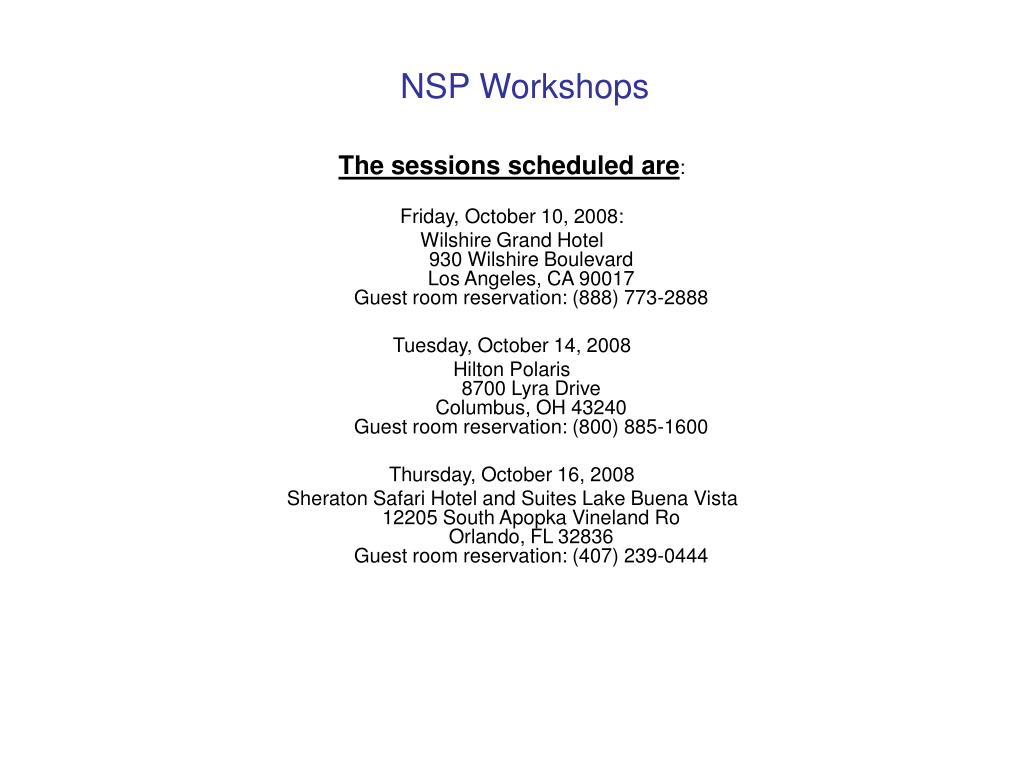 NSP Workshops

The sessions scheduled are:

Friday, October 10, 2008:
Wilshire Grand Hotel
930 Wilshire Boulevard
Los Angeles, CA 90017
Guest room reservation: (888) 773-2888

Tuesday, October 14, 2008
Hilton Polaris
8700 Lyra Drive
Columbus, OH 43240
Guest room reservation: (800) 885-1600

Thursday, October 16, 2008
Sheraton Safari Hotel and Suites Lake Buena Vista
12205 South Apopka Vineland Ro
Orlando, FL 32836
Guest room reservation: (407) 239-0444